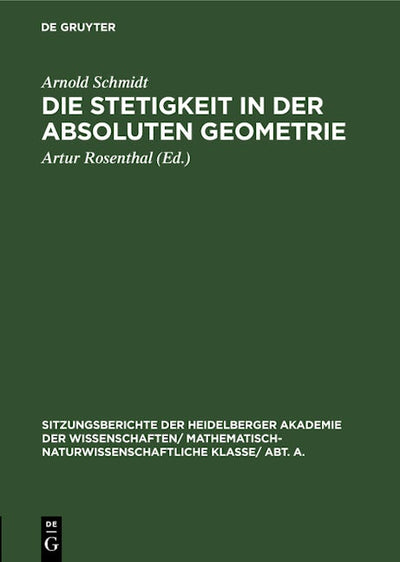 DE GRUYTER

Arnold Schmidt

DIE STETIGKEIT IN DER ABSOLUTEN GEOMETRIE

Artur Rosenthal (Ed.)

SITZUNGSBERICHTE DER HEIDELBERGER AKADEMIE DER WISSENSCHAFTEN/ MATHEMATISCH-NATURWISSENSCHAFTLICHE KLASSE/ ABT. A.

DE G